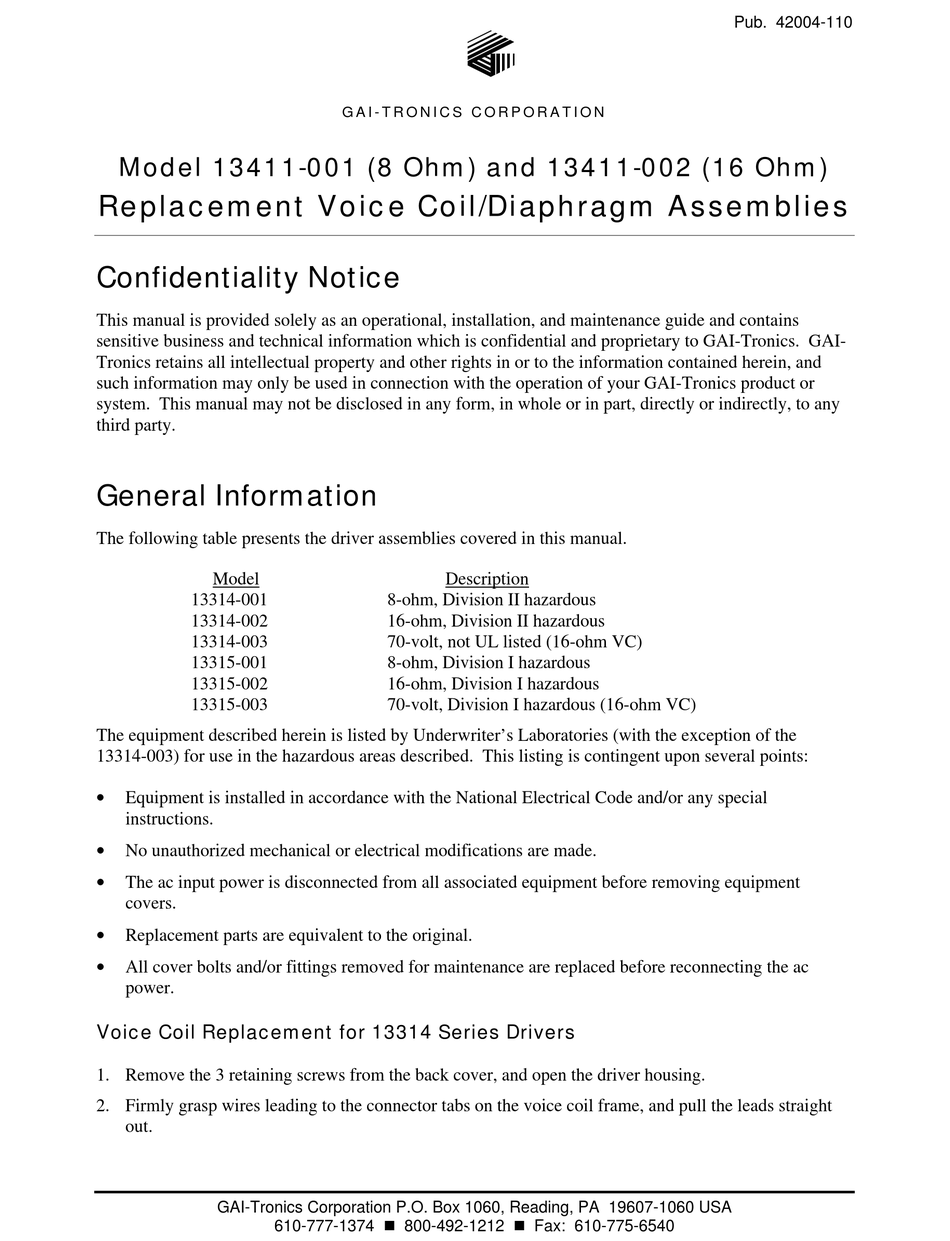 Pub. 42004-110

GAI-TRONICS CORPORATION

Model 13411-001 (8 Ohm) and 13411-002 (16 Ohm)
Replacement Voice Coil/Diaphragm Assemblies

Confidentiality Notice

This manual is provided solely as an operational, installation, and maintenance guide and contains sensitive business and technical information which is confidential and proprietary to GAI-Tronics. GAI-Tronics retains all intellectual property and other rights in or to the information contained herein, and such information may only be used in connection with the operation of your GAI-Tronics product or system. This manual may not be disclosed in any form, in whole or in part, directly or indirectly, to any third party.

General Information

The following table presents the driver assemblies covered in this manual.

| Model | Description |
|---|---|
| 13314-001 | 8-ohm, Division II hazardous |
| 13314-002 | 16-ohm, Division II hazardous |
| 13314-003 | 70-volt, not UL listed (16-ohm VC) |
| 13315-001 | 8-ohm, Division I hazardous |
| 13315-002 | 16-ohm, Division I hazardous |
| 13315-003 | 70-volt, Division I hazardous (16-ohm VC) |

The equipment described herein is listed by Underwriter's Laboratories (with the exception of the 13314-003) for use in the hazardous areas described. This listing is contingent upon several points:

• Equipment is installed in accordance with the National Electrical Code and/or any special instructions.

• No unauthorized mechanical or electrical modifications are made.

• The ac input power is disconnected from all associated equipment before removing equipment covers.

• Replacement parts are equivalent to the original.

• All cover bolts and/or fittings removed for maintenance are replaced before reconnecting the ac power.

Voice Coil Replacement for 13314 Series Drivers

1. Remove the 3 retaining screws from the back cover, and open the driver housing.

2. Firmly grasp wires leading to the connector tabs on the voice coil frame, and pull the leads straight out.

GAI-Tronics Corporation P.O. Box 1060, Reading, PA 19607-1060 USA
610-777-1374 ■ 800-492-1212 ■ Fax: 610-775-6540